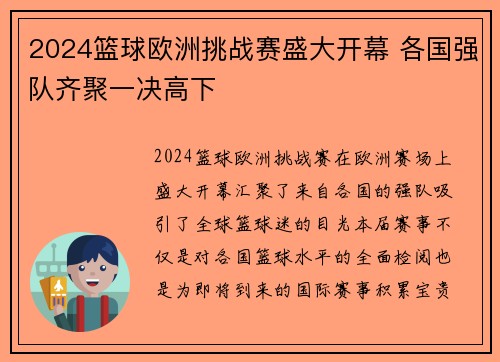 2024篮球欧洲挑战赛盛大开幕 各国强队齐聚一决高下

2024篮球欧洲挑战赛在欧洲赛场上盛大开幕汇聚了来自各国的强队吸引了全球篮球迷的目光本届赛事不仅是对各国篮球水平的全面检阅也是为即将到来的国际赛事积累宝贵